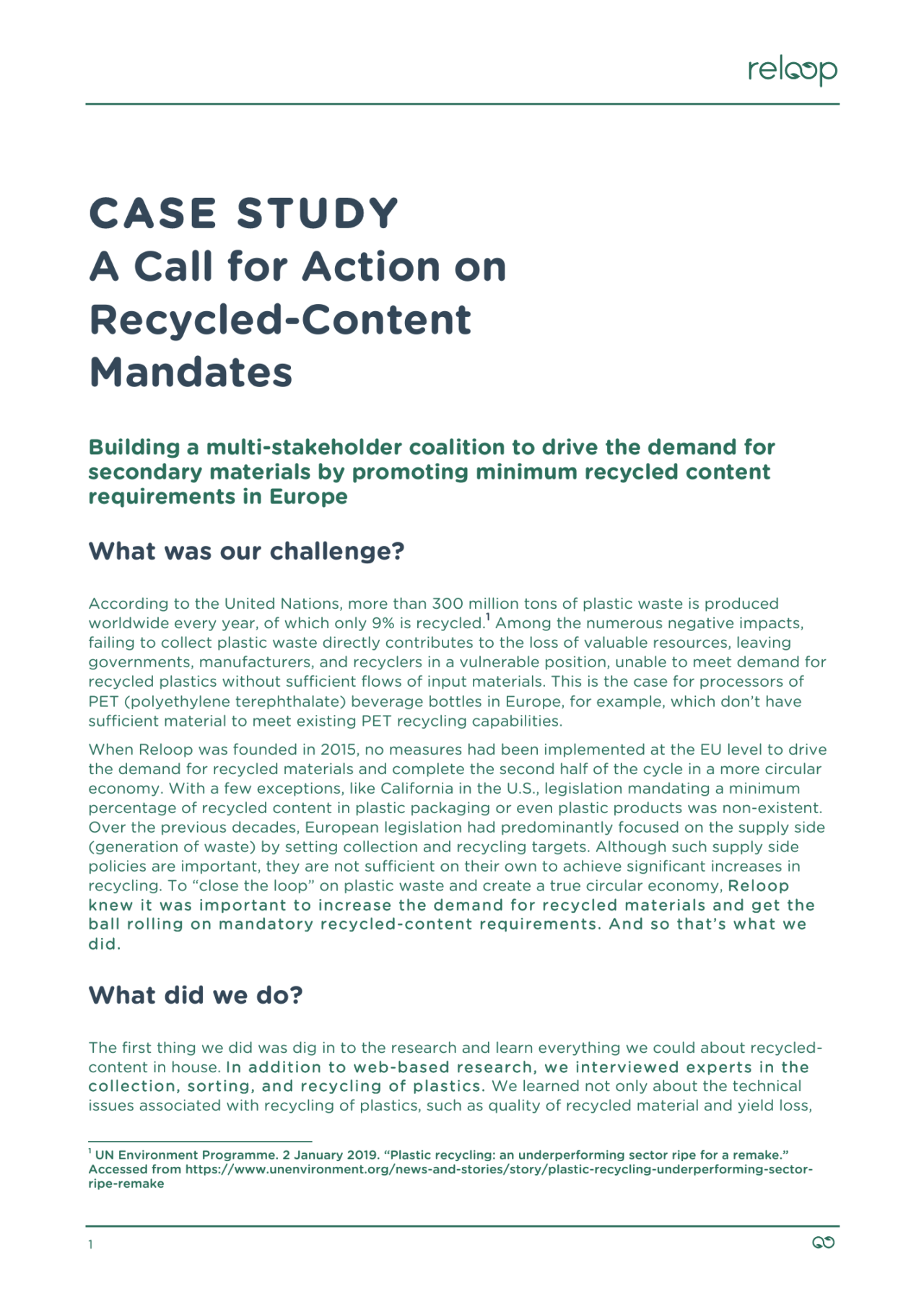 reloop

CASE STUDY
A Call for Action on Recycled-Content Mandates

Building a multi-stakeholder coalition to drive the demand for secondary materials by promoting minimum recycled content requirements in Europe

What was our challenge?

According to the United Nations, more than 300 million tons of plastic waste is produced worldwide every year, of which only 9% is recycled.$^1$ Among the numerous negative impacts, failing to collect plastic waste directly contributes to the loss of valuable resources, leaving governments, manufacturers, and recyclers in a vulnerable position, unable to meet demand for recycled plastics without sufficient flows of input materials. This is the case for processors of PET (polyethylene terephthalate) beverage bottles in Europe, for example, which don't have sufficient material to meet existing PET recycling capabilities.

When Reloop was founded in 2015, no measures had been implemented at the EU level to drive the demand for recycled materials and complete the second half of the cycle in a more circular economy. With a few exceptions, like California in the U.S., legislation mandating a minimum percentage of recycled content in plastic packaging or even plastic products was non-existent. Over the previous decades, European legislation had predominantly focused on the supply side (generation of waste) by setting collection and recycling targets. Although such supply side policies are important, they are not sufficient on their own to achieve significant increases in recycling. To "close the loop" on plastic waste and create a true circular economy, Reloop knew it was important to increase the demand for recycled materials and get the ball rolling on mandatory recycled-content requirements. And so that's what we did.

What did we do?

The first thing we did was dig in to the research and learn everything we could about recycled-content in house. In addition to web-based research, we interviewed experts in the collection, sorting, and recycling of plastics. We learned not only about the technical issues associated with recycling of plastics, such as quality of recycled material and yield loss,

$^1$ UN Environment Programme. 2 January 2019. "Plastic recycling: an underperforming sector ripe for a remake." Accessed from https://www.unenvironment.org/news-and-stories/story/plastic-recycling-underperforming-sector-ripe-remake

1